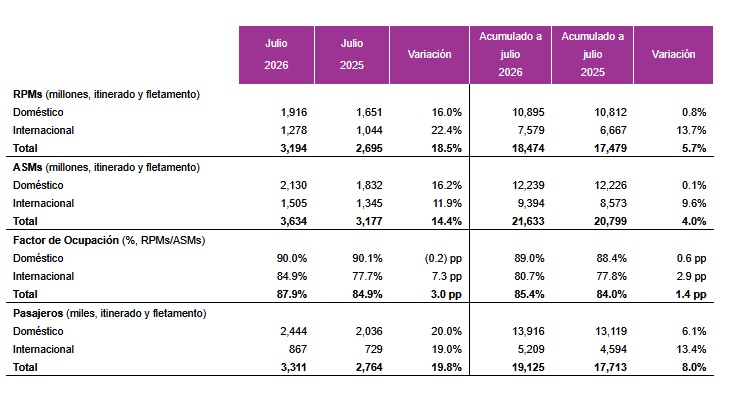 | | Julio 2026 | Julio 2025 | Variación | Acumulado a julio 2026 | Acumulado a julio 2025 | Variación |
|---|---|---|---|---|---|---|
| **RPMs** (millones, itinerado y fletamento) | | | | | | |
| Doméstico | 1,916 | 1,651 | 16.0% | 10,895 | 10,812 | 0.8% |
| Internacional | 1,278 | 1,044 | 22.4% | 7,579 | 6,667 | 13.7% |
| **Total** | **3,194** | **2,695** | **18.5%** | **18,474** | **17,479** | **5.7%** |
| **ASMs** (millones, itinerado y fletamento) | | | | | | |
| Doméstico | 2,130 | 1,832 | 16.2% | 12,239 | 12,226 | 0.1% |
| Internacional | 1,505 | 1,345 | 11.9% | 9,394 | 8,573 | 9.6% |
| **Total** | **3,634** | **3,177** | **14.4%** | **21,633** | **20,799** | **4.0%** |
| **Factor de Ocupación** (%, RPMs/ASMs) | | | | | | |
| Doméstico | 90.0% | 90.1% | (0.2) pp | 89.0% | 88.4% | 0.6 pp |
| Internacional | 84.9% | 77.7% | 7.3 pp | 80.7% | 77.8% | 2.9 pp |
| **Total** | **87.9%** | **84.9%** | **3.0 pp** | **85.4%** | **84.0%** | **1.4 pp** |
| **Pasajeros** (miles, itinerado y fletamento) | | | | | | |
| Doméstico | 2,444 | 2,036 | 20.0% | 13,916 | 13,119 | 6.1% |
| Internacional | 867 | 729 | 19.0% | 5,209 | 4,594 | 13.4% |
| **Total** | **3,311** | **2,764** | **19.8%** | **19,125** | **17,713** | **8.0%** |